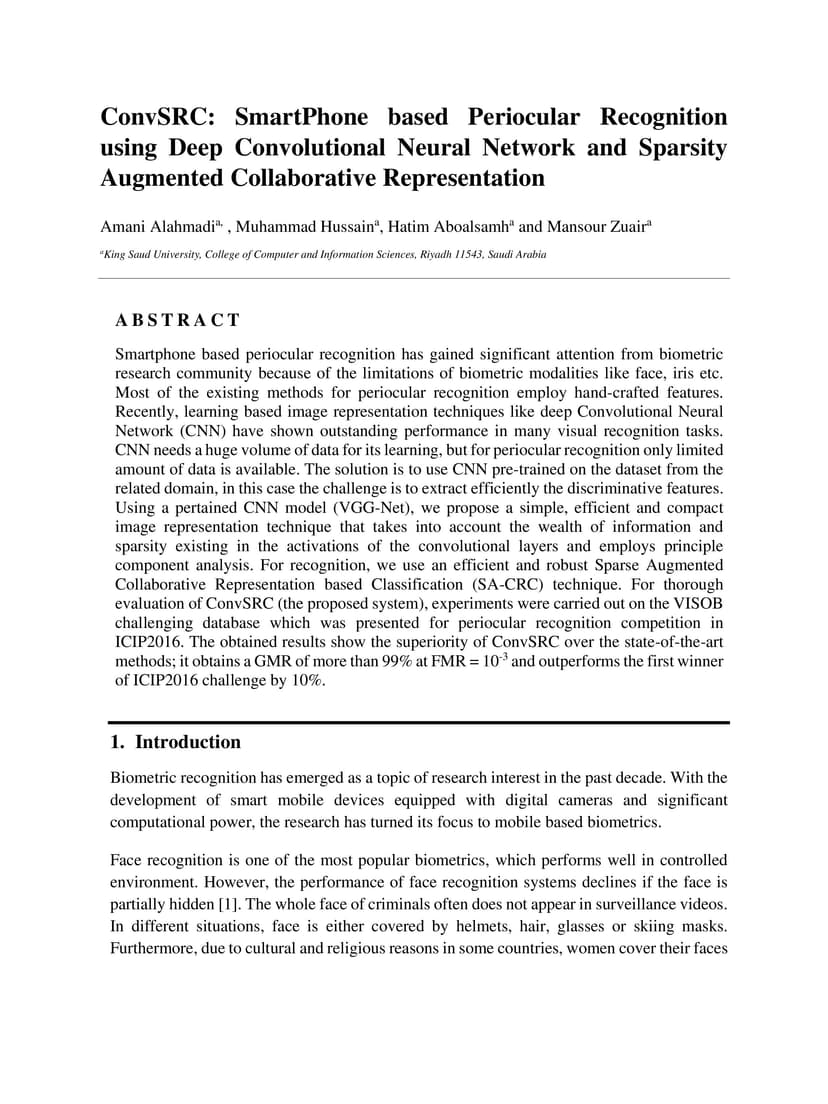 ConvSRC: SmartPhone based Periocular Recognition using Deep Convolutional Neural Network and Sparsity Augmented Collaborative Representation

Amani Alahmadi$^{a,}$ , Muhammad Hussain$^{a}$, Hatim Aboalsamh$^{a}$ and Mansour Zuair$^{a}$

$^{a}$King Saud University, College of Computer and Information Sciences, Riyadh 11543, Saudi Arabia

A B S T R A C T

Smartphone based periocular recognition has gained significant attention from biometric research community because of the limitations of biometric modalities like face, iris etc. Most of the existing methods for periocular recognition employ hand-crafted features. Recently, learning based image representation techniques like deep Convolutional Neural Network (CNN) have shown outstanding performance in many visual recognition tasks. CNN needs a huge volume of data for its learning, but for periocular recognition only limited amount of data is available. The solution is to use CNN pre-trained on the dataset from the related domain, in this case the challenge is to extract efficiently the discriminative features. Using a pertained CNN model (VGG-Net), we propose a simple, efficient and compact image representation technique that takes into account the wealth of information and sparsity existing in the activations of the convolutional layers and employs principle component analysis. For recognition, we use an efficient and robust Sparse Augmented Collaborative Representation based Classification (SA-CRC) technique. For thorough evaluation of ConvSRC (the proposed system), experiments were carried out on the VISOB challenging database which was presented for periocular recognition competition in ICIP2016. The obtained results show the superiority of ConvSRC over the state-of-the-art methods; it obtains a GMR of more than 99% at FMR = $10^{-3}$ and outperforms the first winner of ICIP2016 challenge by 10%.

1. Introduction

Biometric recognition has emerged as a topic of research interest in the past decade. With the development of smart mobile devices equipped with digital cameras and significant computational power, the research has turned its focus to mobile based biometrics.

Face recognition is one of the most popular biometrics, which performs well in controlled environment. However, the performance of face recognition systems declines if the face is partially hidden [1]. The whole face of criminals often does not appear in surveillance videos. In different situations, face is either covered by helmets, hair, glasses or skiing masks. Furthermore, due to cultural and religious reasons in some countries, women cover their faces